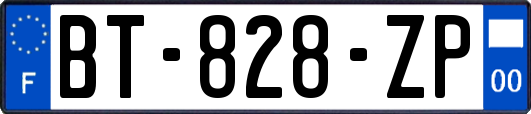 F
BT-828-ZP
00